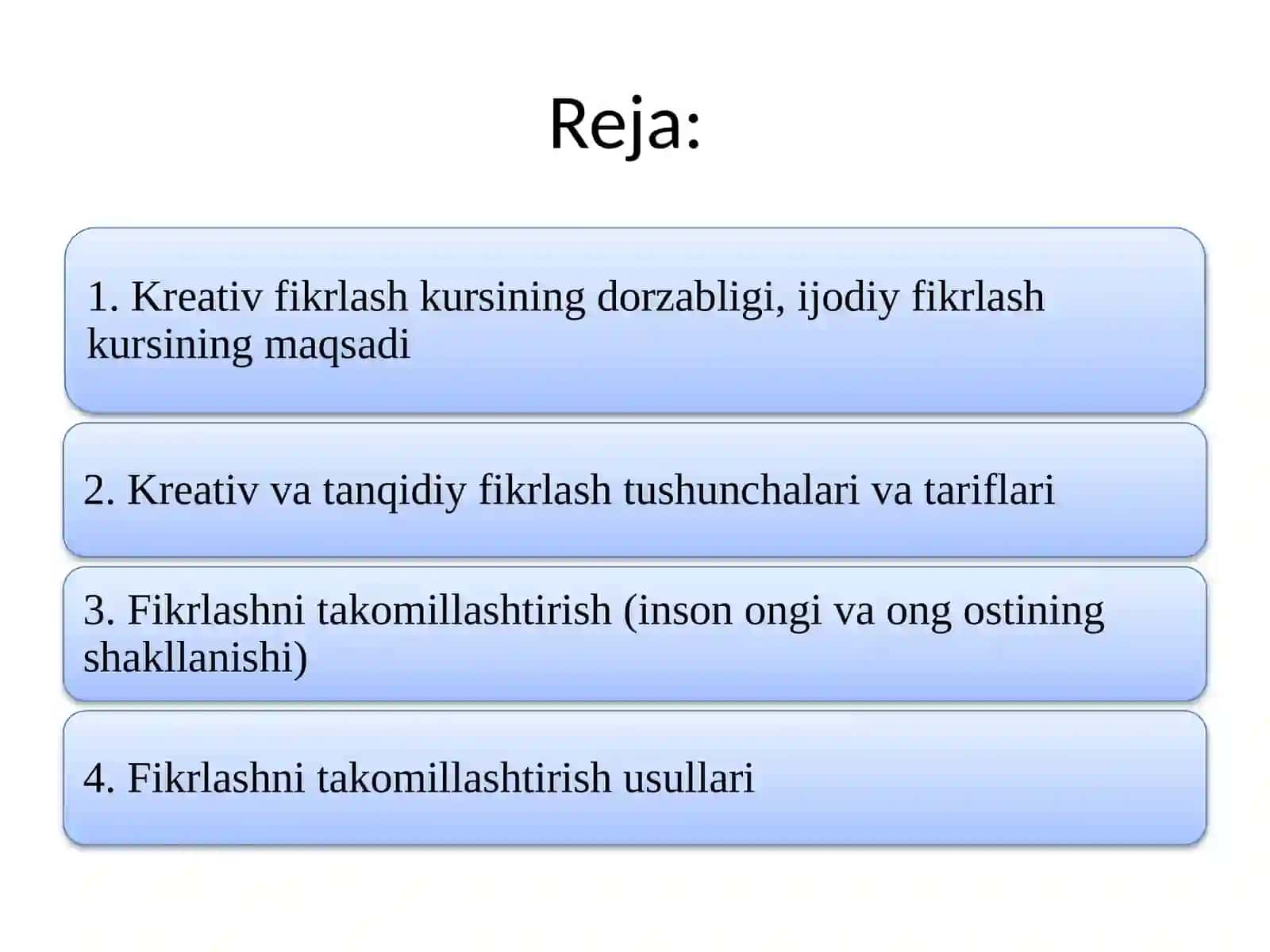 Reja:

1. Kreativ fikrlash kursining dorzabligi, ijodiy fikrlash kursining maqsadi

2. Kreativ va tanqidiy fikrlash tushunchalari va tariflari

3. Fikrlashni takomillashtirish (inson ongi va ong ostining shakllanishi)

4. Fikrlashni takomillashtirish usullari